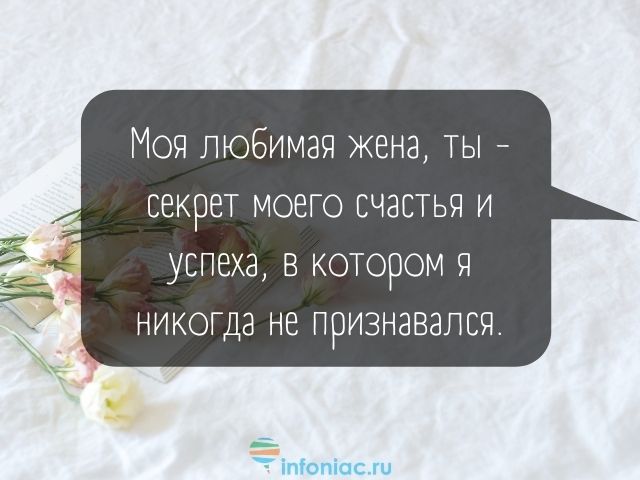 Моя любимая жена, ты - секрет моего счастья и успеха, в котором я никогда не признавался.

infoniac.ru